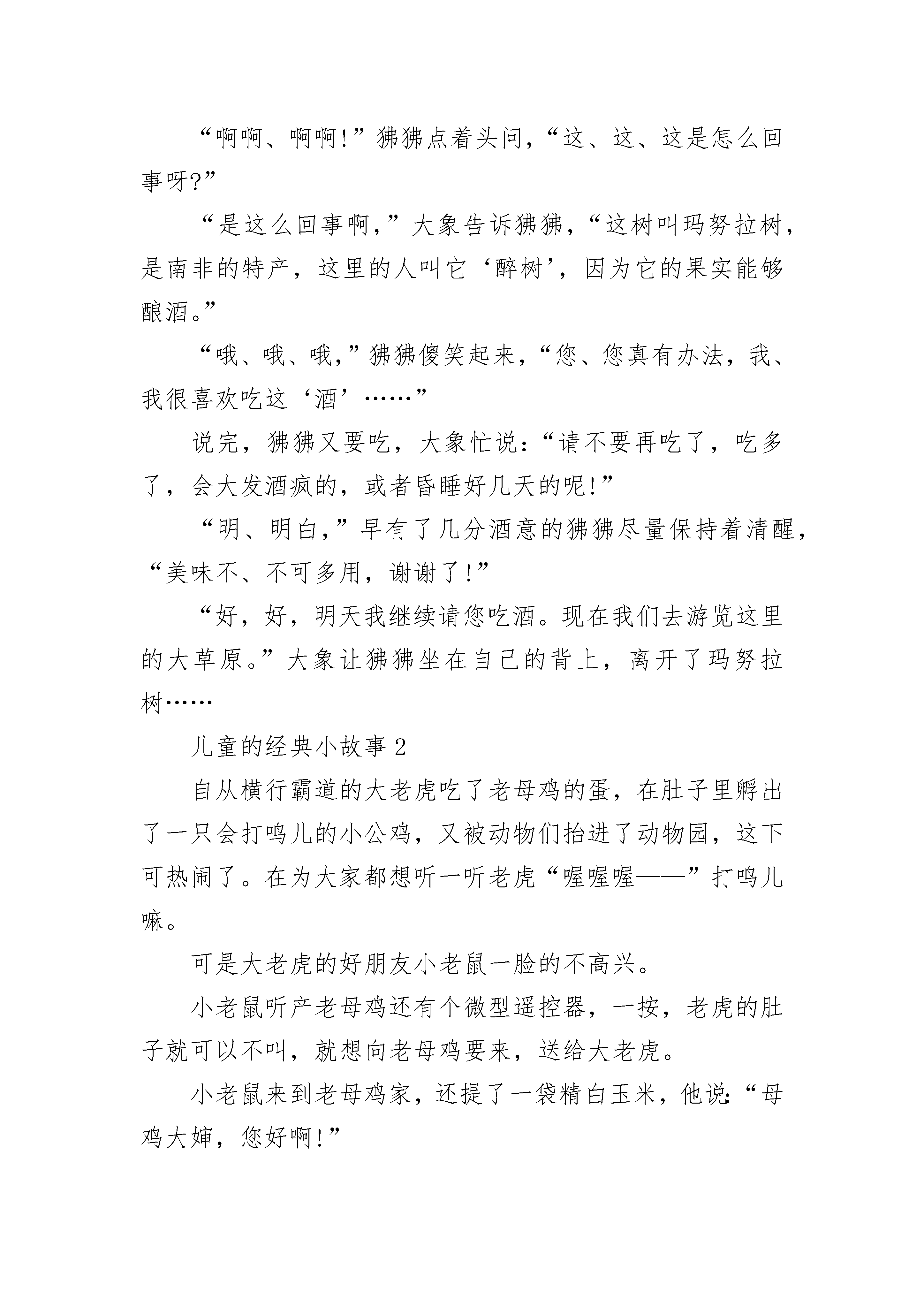 “啊啊、啊啊!”狒狒点着头问,“这、这、这是怎么回事呀?”

“是这么回事啊,”大象告诉狒狒,“这树叫玛努拉树,是南非的特产,这里的人叫它‘醉树’,因为它的果实能够酿酒。”

“哦、哦、哦,”狒狒傻笑起来,“您、您真有办法,我、我很喜欢吃这‘酒’……”

说完,狒狒又要吃,大象忙说:“请不要再吃了,吃多了,会大发酒疯的,或者昏睡好几天的呢!”

“明、明白,”早有了几分酒意的狒狒尽量保持着清醒,“美味不、不可多用,谢谢了!”

“好,好,明天我继续请您吃酒。现在我们去游览这里的大草原。”大象让狒狒坐在自己的背上,离开了玛努拉树……

儿童的经典小故事 2

自从横行霸道的大老虎吃了老母鸡的蛋,在肚子里孵出了一只会打鸣儿的小公鸡,又被动物们抬进了动物园,这下可热闹了。在为大家都想听一听老虎“喔喔喔——”打鸣儿嘛。

可是大老虎的好朋友小老鼠一脸的不高兴。

小老鼠听产老母鸡还有个微型遥控器,一按,老虎的肚子就可以不叫,就想向老母鸡要来,送给大老虎。

小老鼠来到老母鸡家,还提了一袋精白玉米,他说:“母鸡大婶,您好啊!”